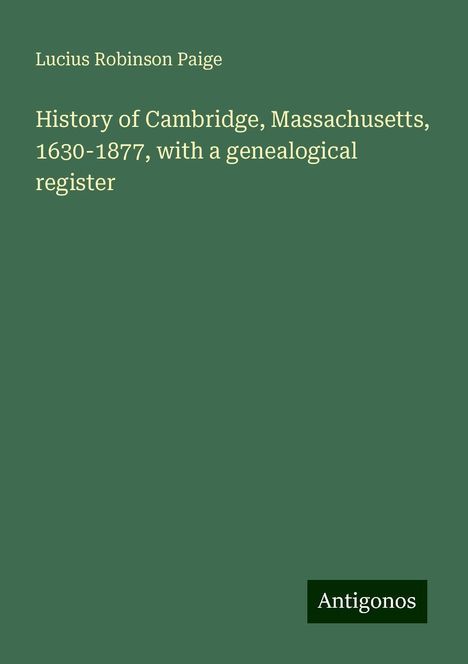 Lucius Robinson Paige

History of Cambridge, Massachusetts, 1630-1877, with a genealogical register

Antigonos